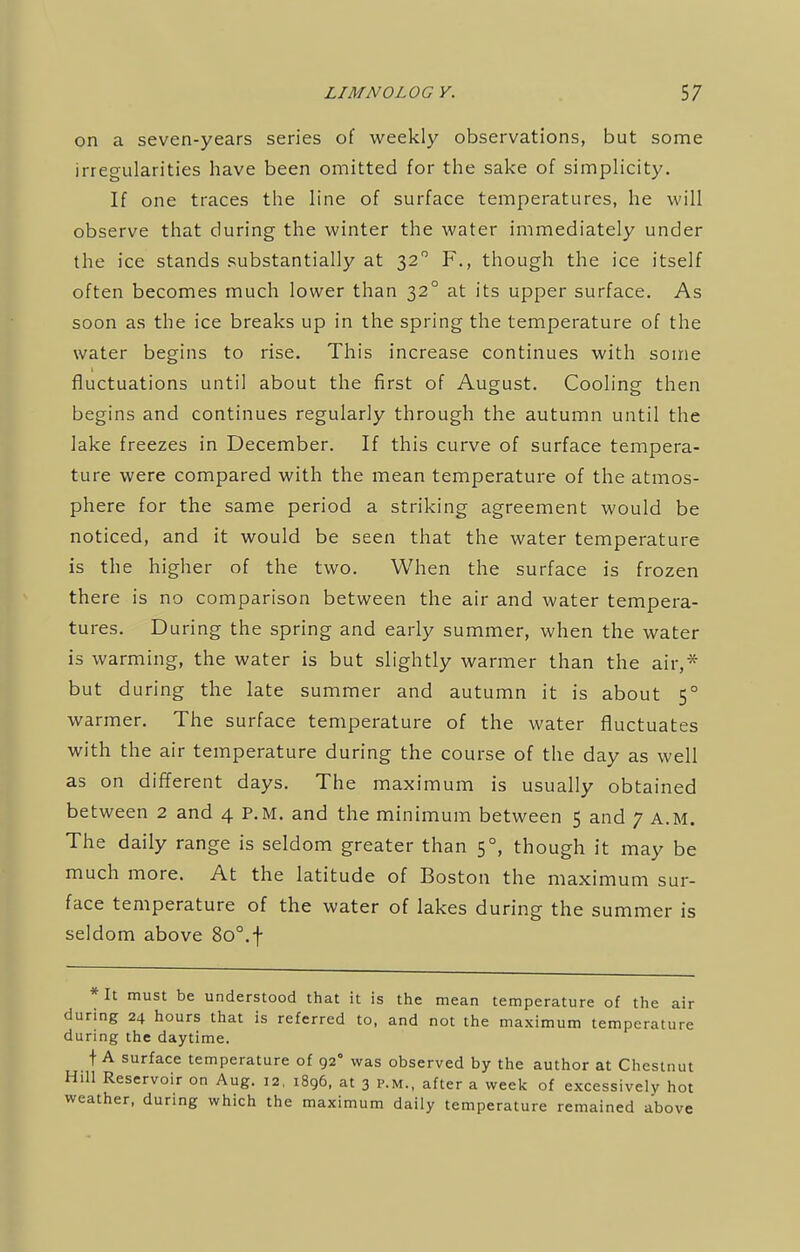 LIMNOLOGY. 57

on a seven-years series of weekly observations, but some irregularities have been omitted for the sake of simplicity.

If one traces the line of surface temperatures, he will observe that during the winter the water immediately under the ice stands substantially at 32° F., though the ice itself often becomes much lower than 32° at its upper surface. As soon as the ice breaks up in the spring the temperature of the water begins to rise. This increase continues with some fluctuations until about the first of August. Cooling then begins and continues regularly through the autumn until the lake freezes in December. If this curve of surface temperature were compared with the mean temperature of the atmosphere for the same period a striking agreement would be noticed, and it would be seen that the water temperature is the higher of the two. When the surface is frozen there is no comparison between the air and water temperatures. During the spring and early summer, when the water is warming, the water is but slightly warmer than the air,* but during the late summer and autumn it is about 5° warmer. The surface temperature of the water fluctuates with the air temperature during the course of the day as well as on different days. The maximum is usually obtained between 2 and 4 P.M. and the minimum between 5 and 7 A.M. The daily range is seldom greater than 5°, though it may be much more. At the latitude of Boston the maximum surface temperature of the water of lakes during the summer is seldom above 80°.†

* It must be understood that it is the mean temperature of the air during 24 hours that is referred to, and not the maximum temperature during the daytime.

† A surface temperature of 92° was observed by the author at Chestnut Hill Reservoir on Aug. 12, 1896, at 3 P.M., after a week of excessively hot weather, during which the maximum daily temperature remained above